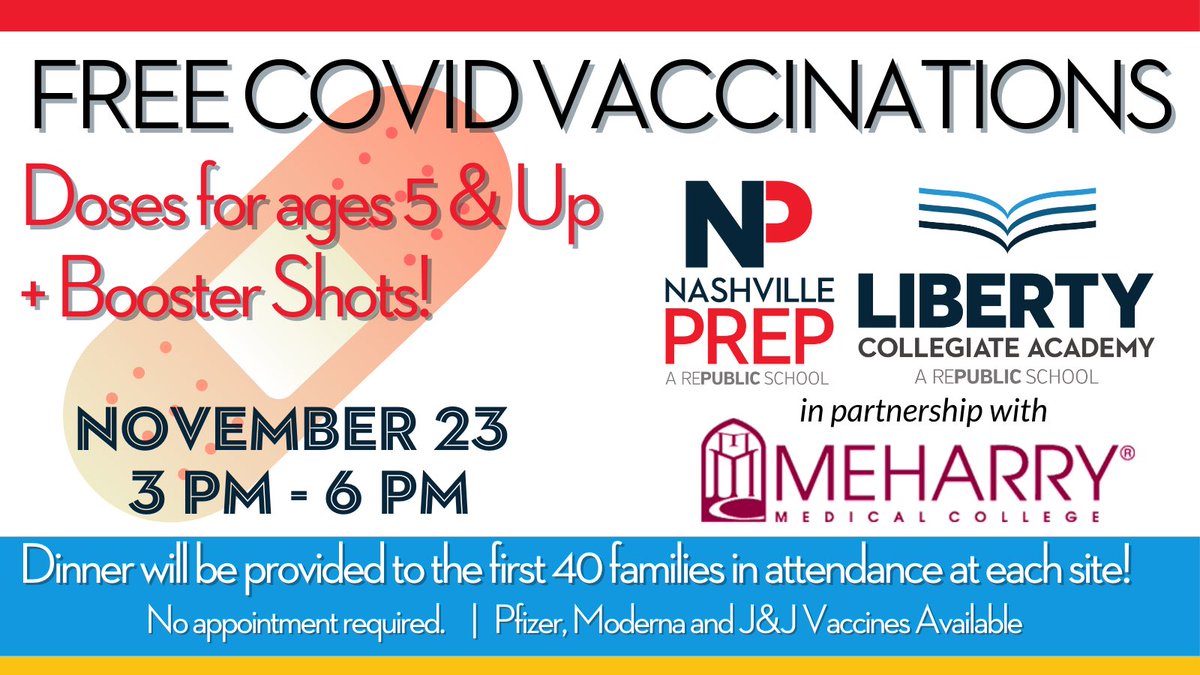 FREE COVID VACCINATIONS

Doses for ages 5 & Up + Booster Shots!

NOVEMBER 23
3 PM - 6 PM

NP
NASHVILLE PREP
A REPUBLIC SCHOOL

LIBERTY
COLLEGIATE ACADEMY
A REPUBLIC SCHOOL

in partnership with

MEHARRY®
MEDICAL COLLEGE

Dinner will be provided to the first 40 families in attendance at each site!

No appointment required. | Pfizer, Moderna and J&J Vaccines Available